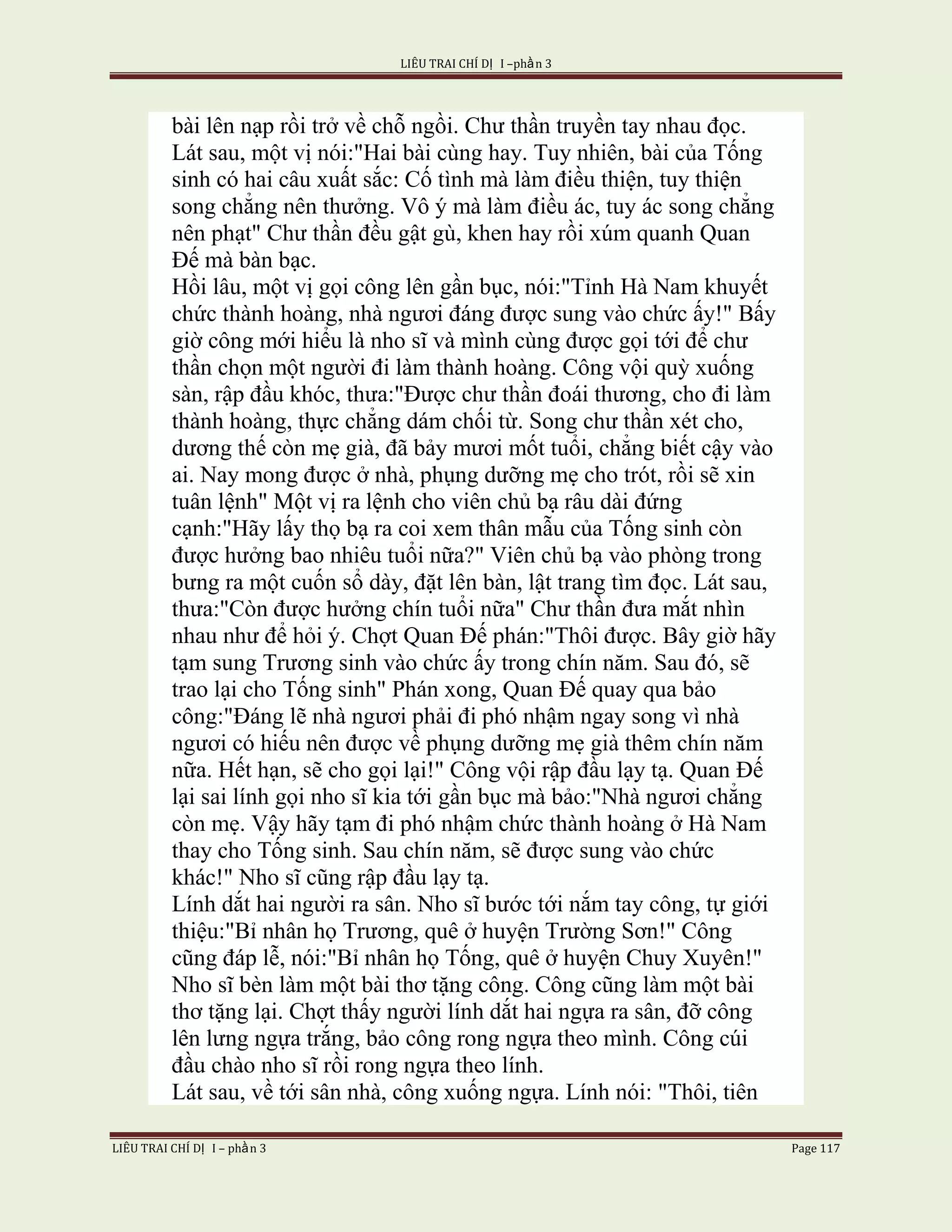 LIÊU TRAI CHÍ DỊ I –phần 3

bài lên nạp rồi trở về chỗ ngồi. Chư thần truyền tay nhau đọc. Lát sau, một vị nói:"Hai bài cùng hay. Tuy nhiên, bài của Tống sinh có hai câu xuất sắc: Cố tình mà làm điều thiện, tuy thiện song chẳng nên thưởng. Vô ý mà làm điều ác, tuy ác song chẳng nên phạt" Chư thần đều gật gù, khen hay rồi xúm quanh Quan Đế mà bàn bạc.
Hồi lâu, một vị gọi công lên gần bục, nói:"Tỉnh Hà Nam khuyết chức thành hoàng, nhà ngươi đáng được sung vào chức ấy!" Bấy giờ công mới hiểu là nho sĩ và mình cùng được gọi tới để chư thần chọn một người đi làm thành hoàng. Công vội quỳ xuống sàn, rập đầu khóc, thưa:"Được chư thần đoái thương, cho đi làm thành hoàng, thực chẳng dám chối từ. Song chư thần xét cho, dương thế còn mẹ già, đã bảy mươi mốt tuổi, chẳng biết cậy vào ai. Nay mong được ở nhà, phụng dưỡng mẹ cho trót, rồi sẽ xin tuân lệnh" Một vị ra lệnh cho viên chủ bạ râu dài đứng cạnh:"Hãy lấy thọ bạ ra coi xem thân mẫu của Tống sinh còn được hưởng bao nhiêu tuổi nữa?" Viên chủ bạ vào phòng trong bưng ra một cuốn sổ dày, đặt lên bàn, lật trang tìm đọc. Lát sau, thưa:"Còn được hưởng chín tuổi nữa" Chư thần đưa mắt nhìn nhau như để hỏi ý. Chợt Quan Đế phán:"Thôi được. Bây giờ hãy tạm sung Trương sinh vào chức ấy trong chín năm. Sau đó, sẽ trao lại cho Tống sinh" Phán xong, Quan Đế quay qua bảo công:"Đáng lẽ nhà ngươi phải đi phó nhậm ngay song vì nhà ngươi có hiếu nên được về phụng dưỡng mẹ già thêm chín năm nữa. Hết hạn, sẽ cho gọi lại!" Công vội rập đầu lạy tạ. Quan Đế lại sai lính gọi nho sĩ kia tới gần bục mà bảo:"Nhà ngươi chẳng còn mẹ. Vậy hãy tạm đi phó nhậm chức thành hoàng ở Hà Nam thay cho Tống sinh. Sau chín năm, sẽ được sung vào chức khác!" Nho sĩ cũng rập đầu lạy tạ.
Lính dắt hai người ra sân. Nho sĩ bước tới nắm tay công, tự giới thiệu:"Bỉ nhân họ Trương, quê ở huyện Trường Sơn!" Công cũng đáp lễ, nói:"Bỉ nhân họ Tống, quê ở huyện Chuy Xuyên!" Nho sĩ bèn làm một bài thơ tặng công. Công cũng làm một bài thơ tặng lại. Chợt thấy người lính dắt hai ngựa ra sân, đỡ công lên lưng ngựa trắng, bảo công rong ngựa theo mình. Công cúi đầu chào nho sĩ rồi rong ngựa theo lính.
Lát sau, về tới sân nhà, công xuống ngựa. Lính nói: "Thôi, tiên

LIÊU TRAI CHÍ DỊ I – phần 3 Page 117